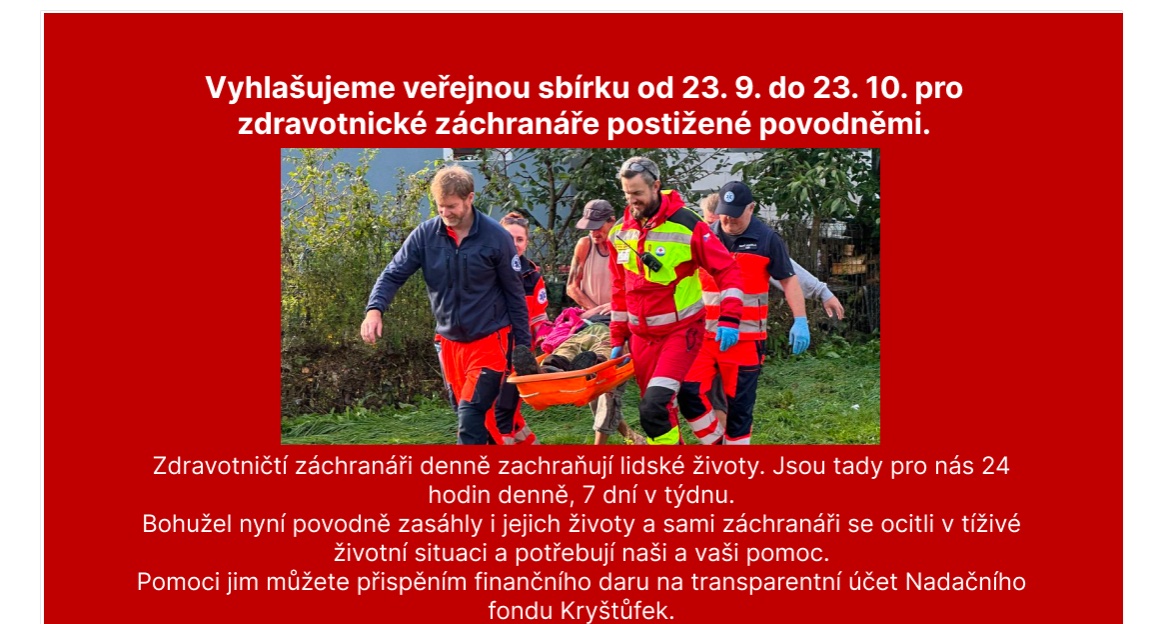 Vyhlašujeme veřejnou sbírku od 23. 9. do 23. 10. pro zdravotnické záchranáře postižené povodněmi.

Zdravotničtí záchranáři denně zachraňují lidské životy. Jsou tady pro nás 24 hodin denně, 7 dní v týdnu.
Bohužel nyní povodně zasáhly i jejich životy a sami záchranáři se ocitli v tíživé životní situaci a potřebují naši a vaši pomoc.
Pomoci jim můžete přispěním finančního daru na transparentní účet Nadačního fondu Kryštůfek.